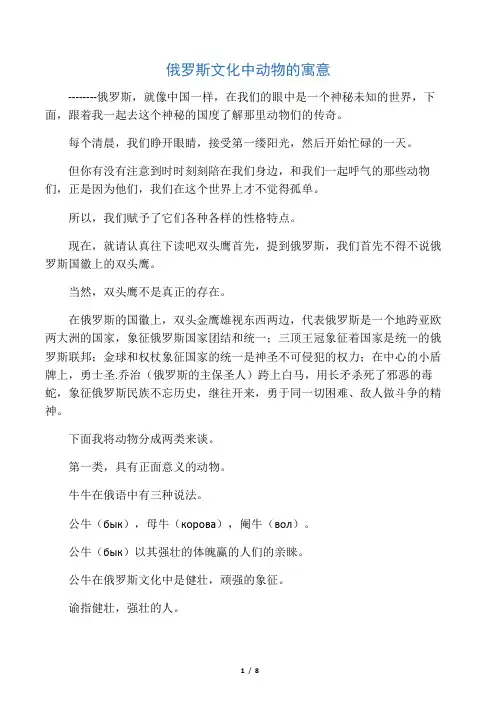 俄罗斯文化中动物的寓意

--------俄罗斯，就像中国一样，在我们的眼中是一个神秘未知的世界，下面，跟着我一起去这个神秘的国度了解那里动物们的传奇。

每个清晨，我们睁开眼睛，接受第一缕阳光，然后开始忙碌的一天。

但你有没有注意到时时刻刻陪在我们身边，和我们一起呼气的那些动物们，正是因为他们，我们在这个世界上才不觉得孤单。

所以，我们赋予了它们各种各样的性格特点。

现在，就请认真往下读吧双头鹰首先，提到俄罗斯，我们首先不得不说俄罗斯国徽上的双头鹰。

当然，双头鹰不是真正的存在。

在俄罗斯的国徽上，双头金鹰雄视东西两边，代表俄罗斯是一个地跨亚欧两大洲的国家，象征俄罗斯国家团结和统一；三顶王冠象征着国家是统一的俄罗斯联邦；金球和权杖象征国家的统一是神圣不可侵犯的权力；在中心的小盾牌上，勇士圣.乔治（俄罗斯的主保圣人）跨上白马，用长矛杀死了邪恶的毒蛇，象征俄罗斯民族不忘历史，继往开来，勇于同一切困难、敌人做斗争的精神。

下面我将动物分成两类来谈。

第一类，具有正面意义的动物。

牛牛在俄语中有三种说法。

公牛（бык），母牛（корова），阉牛（вол）。

公牛（бык）以其强壮的体魄赢的人们的亲睐。

公牛在俄罗斯文化中是健壮，顽强的象征。

谕指健壮，强壮的人。

1 / 8